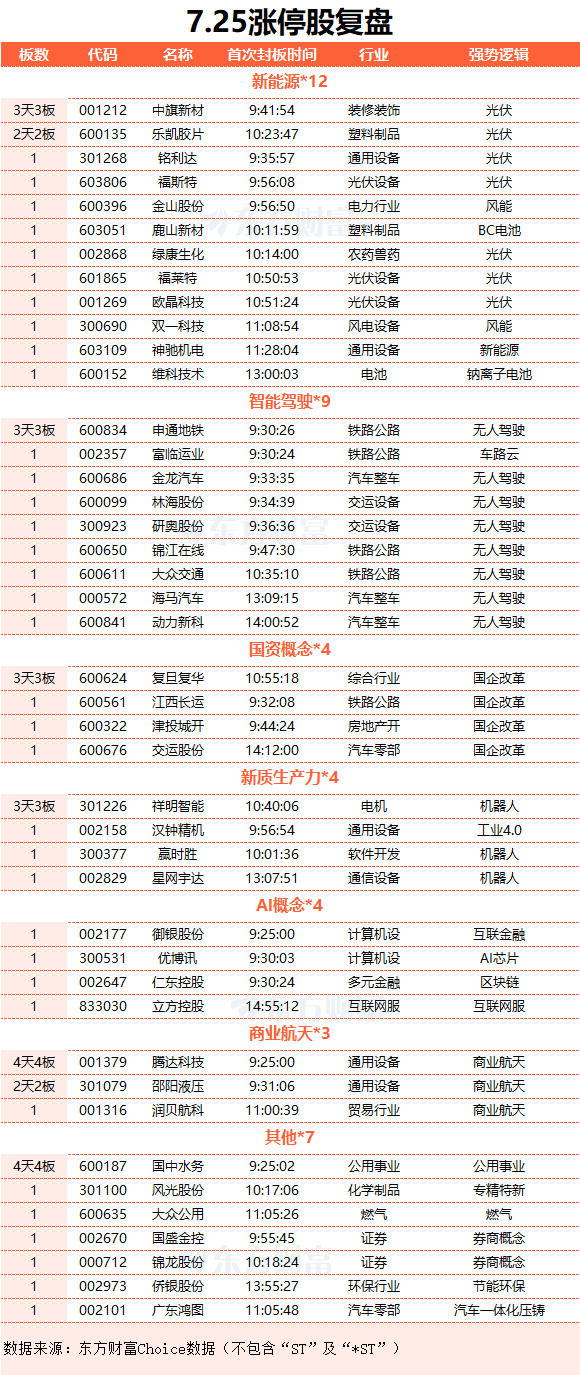 7.25涨停股复盘

| 板数 | 代码 | 名称 | 首次封板时间 | 行业 | 强势逻辑 |
|---|---|---|---|---|---|
| 新能源*12 | | | | | |
| 3天3板 | 001212 | 中旗新材 | 9:41:54 | 装修装饰 | 光伏 |
| 2天2板 | 600135 | 乐凯胶片 | 10:23:47 | 塑料制品 | 光伏 |
| 1 | 301268 | 铭利达 | 9:35:57 | 通用设备 | 光伏 |
| 1 | 603806 | 福斯特 | 9:56:08 | 光伏设备 | 光伏 |
| 1 | 600396 | 金山股份 | 9:56:50 | 电力行业 | 风能 |
| 1 | 603051 | 鹿山新材 | 10:11:59 | 塑料制品 | BC电池 |
| 1 | 002868 | 绿康生化 | 10:14:00 | 农药兽药 | 光伏 |
| 1 | 601865 | 福莱特 | 10:50:53 | 光伏设备 | 光伏 |
| 1 | 001269 | 欧晶科技 | 10:51:24 | 光伏设备 | 光伏 |
| 1 | 300690 | 双一科技 | 11:08:54 | 风电设备 | 风能 |
| 1 | 603109 | 神驰机电 | 11:28:04 | 通用设备 | 新能源 |
| 1 | 600152 | 维科技术 | 13:00:03 | 电池 | 钠离子电池 |
| 智能驾驶*9 | | | | | |
| 3天3板 | 600834 | 申通地铁 | 9:30:26 | 铁路公路 | 无人驾驶 |
| 1 | 002357 | 富临运业 | 9:30:24 | 铁路公路 | 车路云 |
| 1 | 600686 | 金龙汽车 | 9:33:35 | 汽车整车 | 无人驾驶 |
| 1 | 600099 | 林海股份 | 9:34:39 | 交运设备 | 无人驾驶 |
| 1 | 300923 | 研奥股份 | 9:36:36 | 交运设备 | 无人驾驶 |
| 1 | 600650 | 锦江在线 | 9:47:30 | 铁路公路 | 无人驾驶 |
| 1 | 600611 | 大众交通 | 10:35:10 | 铁路公路 | 无人驾驶 |
| 1 | 000572 | 海马汽车 | 13:09:15 | 汽车整车 | 无人驾驶 |
| 1 | 600841 | 动力新科 | 14:00:52 | 汽车整车 | 无人驾驶 |
| 国资概念*4 | | | | | |
| 3天3板 | 600624 | 复旦复华 | 10:55:18 | 综合行业 | 国企改革 |
| 1 | 600561 | 江西长运 | 9:32:08 | 铁路公路 | 国企改革 |
| 1 | 600322 | 津投城开 | 9:44:24 | 房地产开 | 国企改革 |
| 1 | 600676 | 交运股份 | 14:12:00 | 汽车零部 | 国企改革 |
| 新质生产力*4 | | | | | |
| 3天3板 | 301226 | 祥明智能 | 10:40:06 | 电机 | 机器人 |
| 1 | 002158 | 汉钟精机 | 9:56:54 | 通用设备 | 工业4.0 |
| 1 | 300377 | 赢时胜 | 10:01:36 | 软件开发 | 机器人 |
| 1 | 002829 | 星网宇达 | 13:07:51 | 通信设备 | 机器人 |
| AI概念*4 | | | | | |
| 1 | 002177 | 御银股份 | 9:25:00 | 计算机设 | 互联金融 |
| 1 | 300531 | 优博讯 | 9:30:03 | 计算机设 | AI芯片 |
| 1 | 002647 | 仁东控股 | 9:30:24 | 多元金融 | 区块链 |
| 1 | 833030 | 立方控股 | 14:55:12 | 互联网服 | 互联网服 |
| 商业航天*3 | | | | | |
| 4天4板 | 001379 | 腾达科技 | 9:25:00 | 通用设备 | 商业航天 |
| 2天2板 | 301079 | 邵阳液压 | 9:31:06 | 通用设备 | 商业航天 |
| 1 | 001316 | 润贝航科 | 11:00:39 | 贸易行业 | 商业航天 |
| 其他*7 | | | | | |
| 4天4板 | 600187 | 国中水务 | 9:25:02 | 公用事业 | 公用事业 |
| 1 | 301100 | 风光股份 | 10:17:06 | 化学制品 | 专精特新 |
| 1 | 600635 | 大众公用 | 11:05:26 | 燃气 | 燃气 |
| 1 | 002670 | 国盛金控 | 9:55:45 | 证券 | 券商概念 |
| 1 | 000712 | 锦龙股份 | 10:18:24 | 证券 | 券商概念 |
| 1 | 002973 | 侨银股份 | 13:55:27 | 环保行业 | 节能环保 |
| 1 | 002101 | 广东鸿图 | 11:05:48 | 汽车零部 | 汽车一体化压铸 |

数据来源：东方财富Choice数据（不包含“ST”及“*ST”）